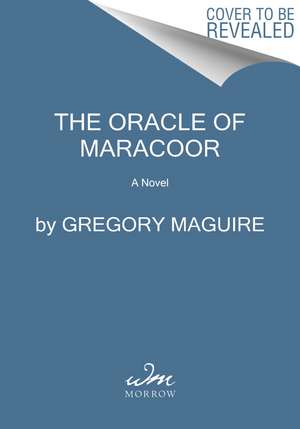 COVER TO BE REVEALED

THE ORACLE OF MARACOOR

A Novel

by GREGORY MAGUIRE

wm
MORROW